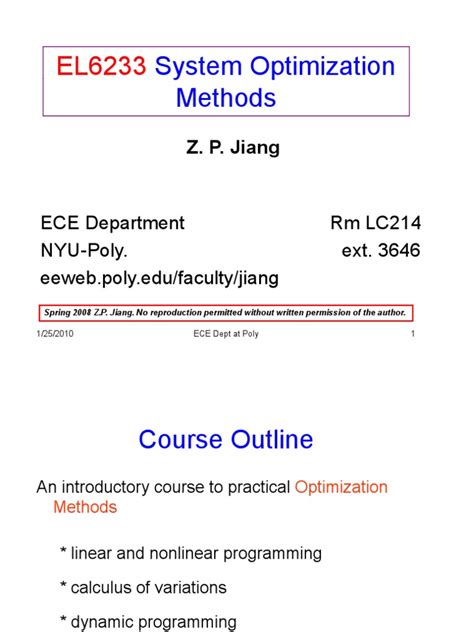 EL6233 System Optimization Methods

Z. P. Jiang

ECE Department Rm LC214
NYU-Poly. ext. 3646
eeweb.poly.edu/faculty/jiang

Spring 2008 Z.P. Jiang. No reproduction permitted without written permission of the author.

1/25/2010 ECE Dept at Poly 1

Course Outline

An introductory course to practical Optimization Methods

* linear and nonlinear programming

* calculus of variations

* dynamic programming